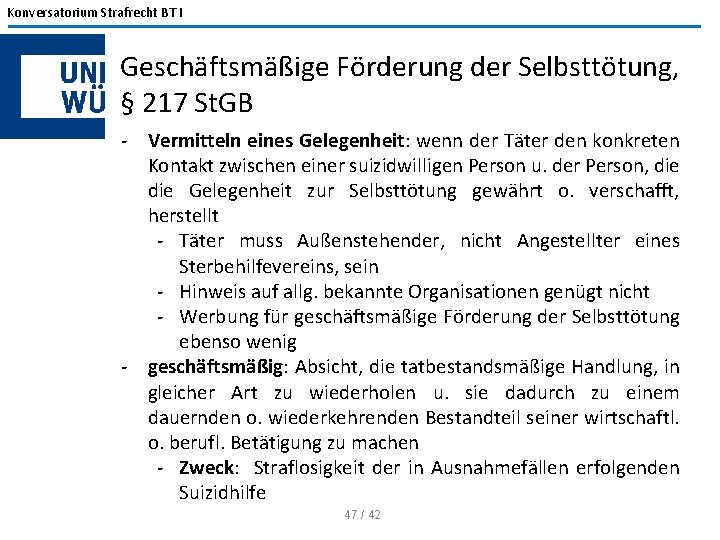 Konversatorium Strafrecht BT I

UNI
WÜ

Geschäftsmäßige Förderung der Selbsttötung, § 217 StGB

- Vermitteln eines Gelegenheit: wenn der Täter den konkreten Kontakt zwischen einer suizidwilligen Person u. der Person, die die Gelegenheit zur Selbsttötung gewährt o. verschafft, herstellt
- Täter muss Außenstehender, nicht Angestellter eines Sterbehilfevereins, sein
- Hinweis auf allg. bekannte Organisationen genügt nicht
- Werbung für geschäftsmäßige Förderung der Selbsttötung ebenso wenig
- geschäftsmäßig: Absicht, die tatbestandsmäßige Handlung, in gleicher Art zu wiederholen u. sie dadurch zu einem dauernden o. wiederkehrenden Bestandteil seiner wirtschaftl. o. berufl. Betätigung zu machen
- Zweck: Straflosigkeit der in Ausnahmefällen erfolgenden Suizidhilfe

47 / 42